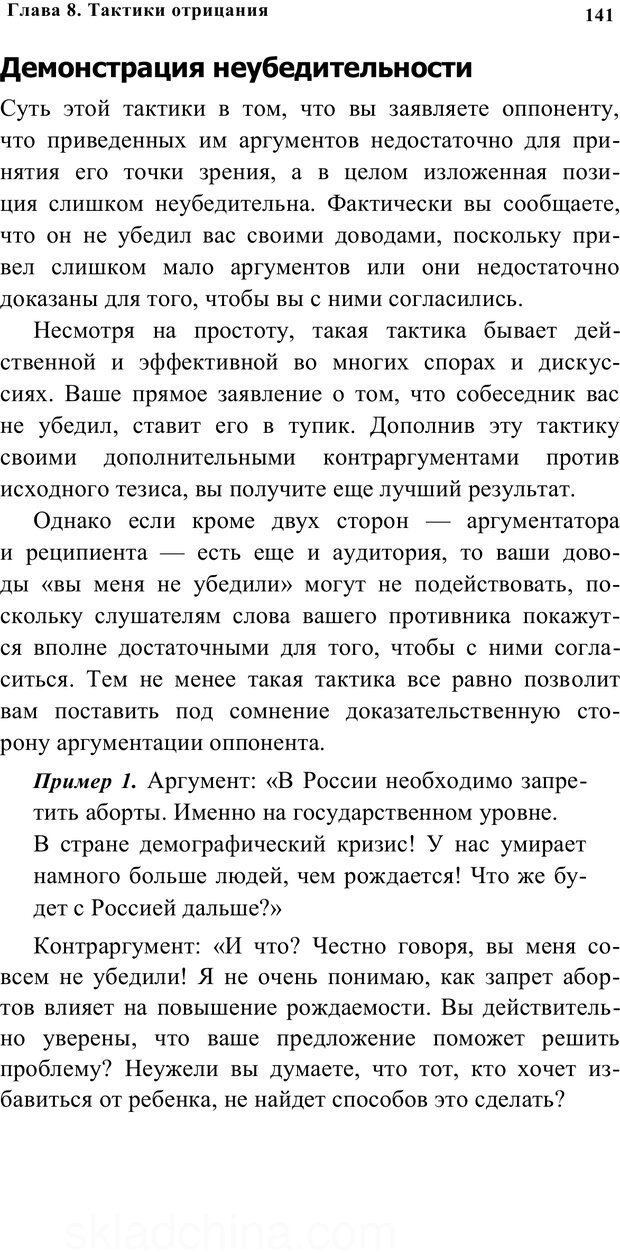 Глава 8. Тактики отрицания

141

Демонстрация неубедительности

Суть этой тактики в том, что вы заявляете оппоненту, что приведенных им аргументов недостаточно для принятия его точки зрения, а в целом изложенная позиция слишком неубедительна. Фактически вы сообщаете, что он не убедил вас своими доводами, поскольку привел слишком мало аргументов или они недостаточно доказаны для того, чтобы вы с ними согласились.

Несмотря на простоту, такая тактика бывает действенной и эффективной во многих спорах и дискуссиях. Ваше прямое заявление о том, что собеседник вас не убедил, ставит его в тупик. Дополнив эту тактику своими дополнительными контраргументами против исходного тезиса, вы получите еще лучший результат.

Однако если кроме двух сторон — аргументатора и реципиента — есть еще и аудитория, то ваши доводы «вы меня не убедили» могут не подействовать, поскольку слушателям слова вашего противника покажутся вполне достаточными для того, чтобы с ними согласиться. Тем не менее такая тактика все равно позволит вам поставить под сомнение доказательственную сторону аргументации оппонента.

Пример 1. Аргумент: «В России необходимо запретить аборты. Именно на государственном уровне. В стране демографический кризис! У нас умирает намного больше людей, чем рождается! Что же будет с Россией дальше?»

Контраргумент: «И что? Честно говоря, вы меня совсем не убедили! Я не очень понимаю, как запрет абортов влияет на повышение рождаемости. Вы действительно уверены, что ваше предложение поможет решить проблему? Неужели вы думаете, что тот, кто хочет избавиться от ребенка, не найдет способов это сделать?

skladchina.com